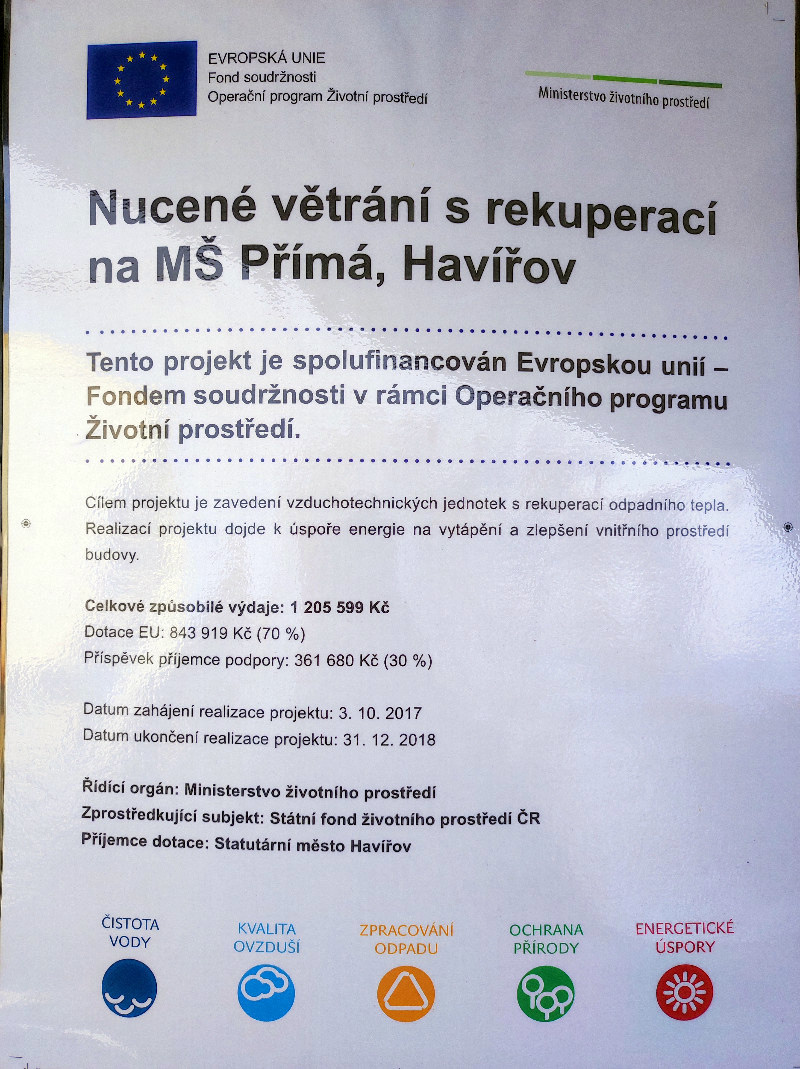 EVROPSKÁ UNIE
Fond soudržnosti
Operační program Životní prostředí

Ministerstvo životního prostředí

Nucené větrání s rekuperací na MŠ Přímá, Havířov

Tento projekt je spolufinancován Evropskou unií – Fondem soudržnosti v rámci Operačního programu Životní prostředí.

Cílem projektu je zavedení vzduchotechnických jednotek s rekuperací odpadního tepla. Realizací projektu dojde k úspoře energie na vytápění a zlepšení vnitřního prostředí budovy.

Celkové způsobilé výdaje: 1 205 599 Kč
Dotace EU: 843 919 Kč (70 %)
Příspěvek příjemce podpory: 361 680 Kč (30 %)

Datum zahájení realizace projektu: 3. 10. 2017
Datum ukončení realizace projektu: 31. 12. 2018

Řídící orgán: Ministerstvo životního prostředí
Zprostředkující subjekt: Státní fond životního prostředí ČR
Příjemce dotace: Statutární město Havířov

ČISTOTA VODY

KVALITA OVZDUŠÍ

ZPRACOVÁNÍ ODPADU

OCHRANA PŘÍRODY

ENERGETICKÉ ÚSPORY